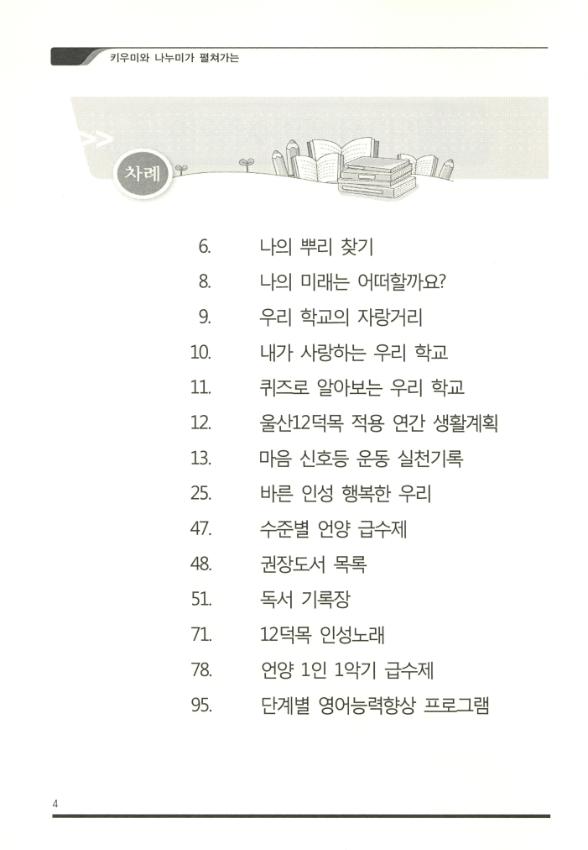 키우미와 나누미가 펼쳐가는

차례

6. 나의 뿌리 찾기
8. 나의 미래는 어떠할까요?
9. 우리 학교의 자랑거리
10. 내가 사랑하는 우리 학교
11. 퀴즈로 알아보는 우리 학교
12. 울산12덕목 적용 연간 생활계획
13. 마음 신호등 운동 실천기록
25. 바른 인성 행복한 우리
47. 수준별 언양 급수제
48. 권장도서 목록
51. 독서 기록장
71. 12덕목 인성노래
78. 언양 1인 1악기 급수제
95. 단계별 영어능력향상 프로그램

4